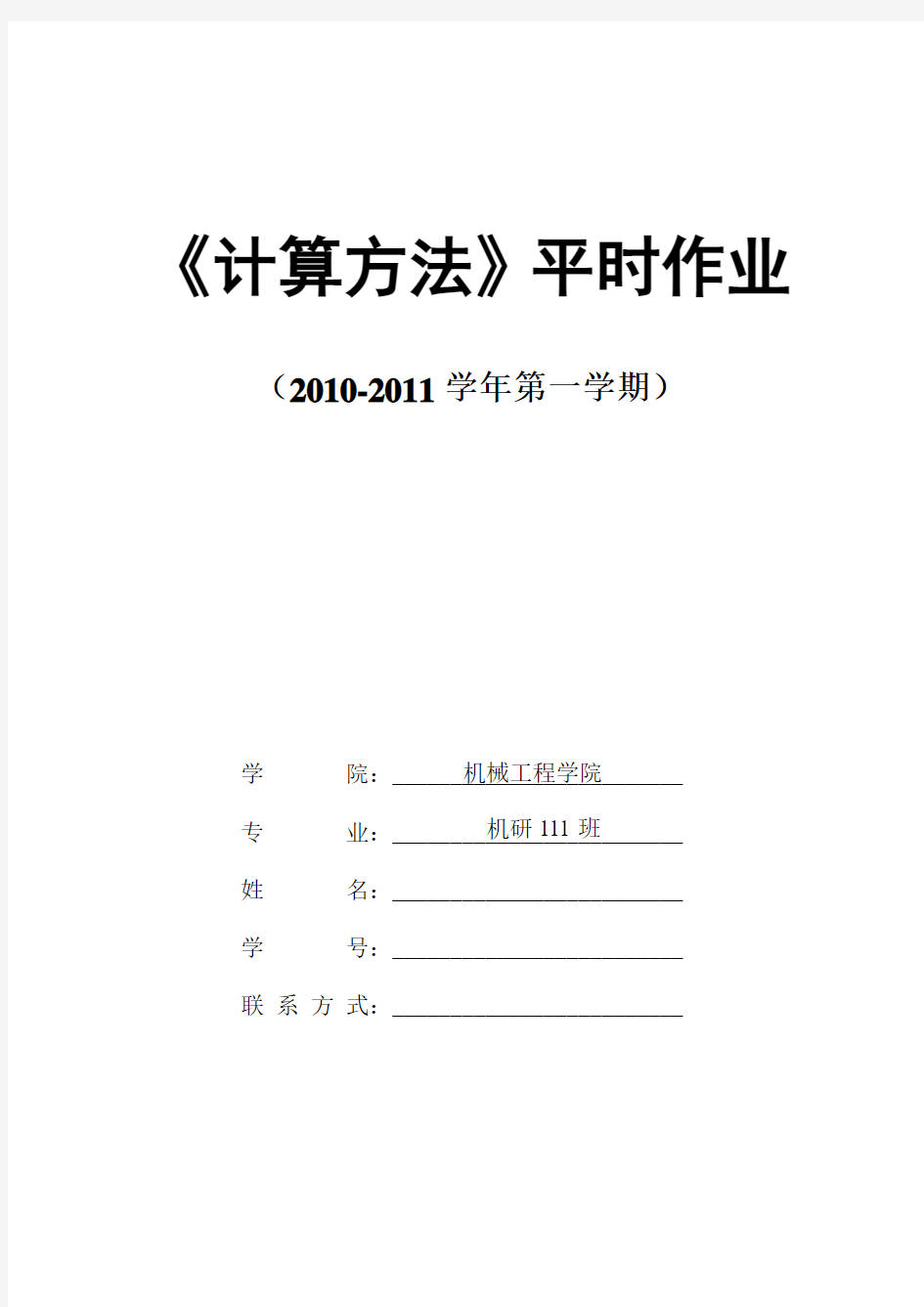 《计算方法》平时作业

（2010-2011 学年第一学期）

学　　院：机械工程学院

专　　业：机研 111 班

姓　　名：

学　　号：

联 系 方 式：